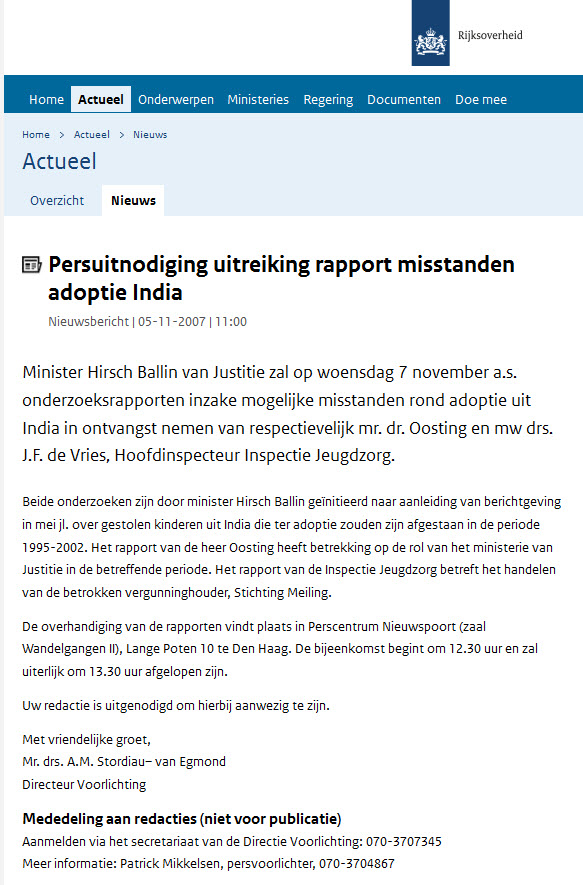 Rijksoverheid

Home Actueel Onderwerpen Ministeries Regering Documenten Doe mee

Home > Actueel > Nieuws

Actueel

Overzicht Nieuws

Persuitnodiging uitreiking rapport misstanden adoptie India

Nieuwsbericht | 05-11-2007 | 11:00

Minister Hirsch Ballin van Justitie zal op woensdag 7 november a.s. onderzoeksrapporten inzake mogelijke misstanden rond adoptie uit India in ontvangst nemen van respectievelijk mr. dr. Oosting en mw drs. J.F. de Vries, Hoofdinspecteur Inspectie Jeugdzorg.

Beide onderzoeken zijn door minister Hirsch Ballin geïnitieerd naar aanleiding van berichtgeving in mei jl. over gestolen kinderen uit India die ter adoptie zouden zijn afgestaan in de periode 1995-2002. Het rapport van de heer Oosting heeft betrekking op de rol van het ministerie van Justitie in de betreffende periode. Het rapport van de Inspectie Jeugdzorg betreft het handelen van de betrokken vergunninghouder, Stichting Meiling.

De overhandiging van de rapporten vindt plaats in Perscentrum Nieuwspoort (zaal Wandelgangen II), Lange Poten 10 te Den Haag. De bijeenkomst begint om 12.30 uur en zal uiterlijk om 13.30 uur afgelopen zijn.

Uw redactie is uitgenodigd om hierbij aanwezig te zijn.

Met vriendelijke groet,
Mr. drs. A.M. Stordiau– van Egmond
Directeur Voorlichting

Mededeling aan redacties (niet voor publicatie)
Aanmelden via het secretariaat van de Directie Voorlichting: 070-3707345
Meer informatie: Patrick Mikkelsen, persvoorlichter, 070-3704867